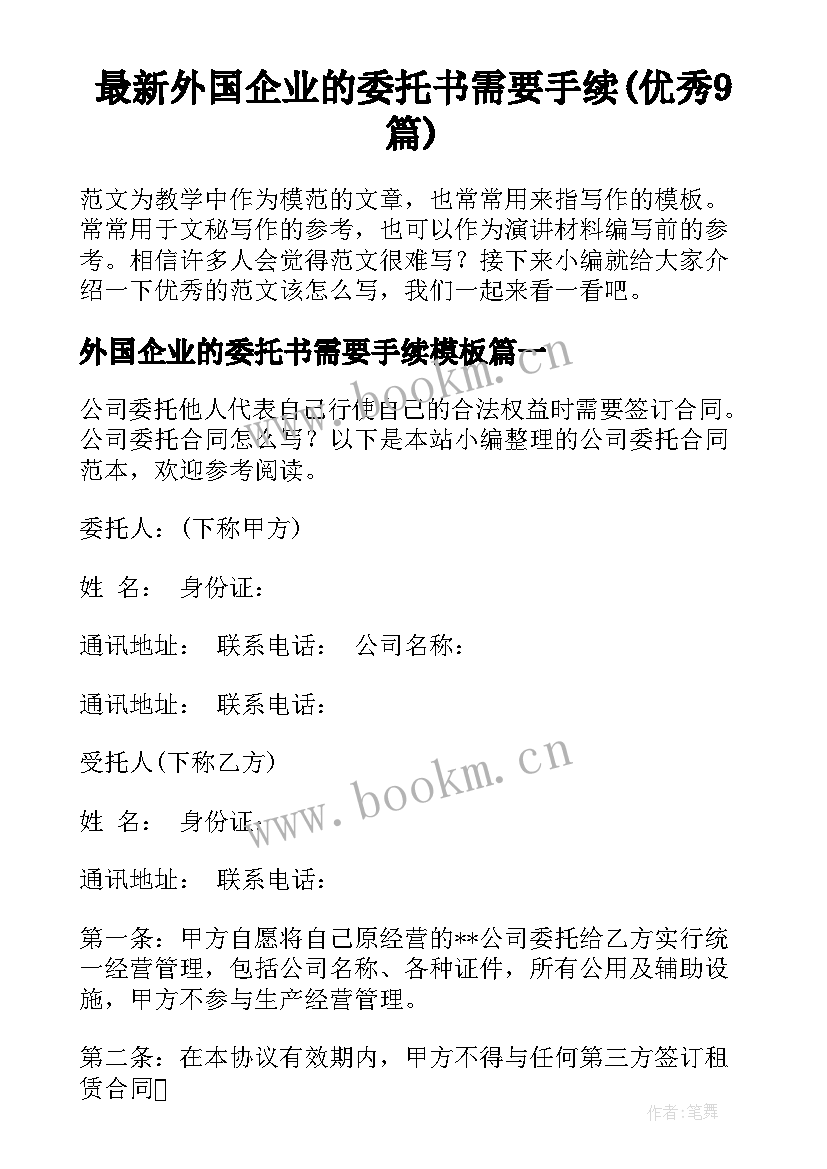 最新外国企业的委托书需要手续(优秀9篇)

范文为教学中作为模范的文章，也常常用来指写作的模板。常常用于文秘写作的参考，也可以作为演讲材料编写前的参考。相信许多人会觉得范文很难写？接下来小编就给大家介绍一下优秀的范文该怎么写，我们一起来看一看吧。

外国企业的委托书需要手续模板篇一

公司委托他人代表自己行使自己的合法权益时需要签订合同。公司委托合同怎么写？以下是本站小编整理的公司委托合同范本，欢迎参考阅读。

委托人：(下称甲方)

姓 名： 身份证：

通讯地址： 联系电话： 公司名称：

通讯地址： 联系电话：

受托人(下称乙方)

姓 名： 身份证：

通讯地址： 联系电话：

第一条：甲方自愿将自己原经营的**公司委托给乙方实行统一经营管理，包括公司名称、各种证件，所有公用及辅助设施，甲方不参与生产经营管理。

第二条：在本协议有效期内，甲方不得与任何第三方签订租赁合同

www.bookm.cn

作者:笔舞